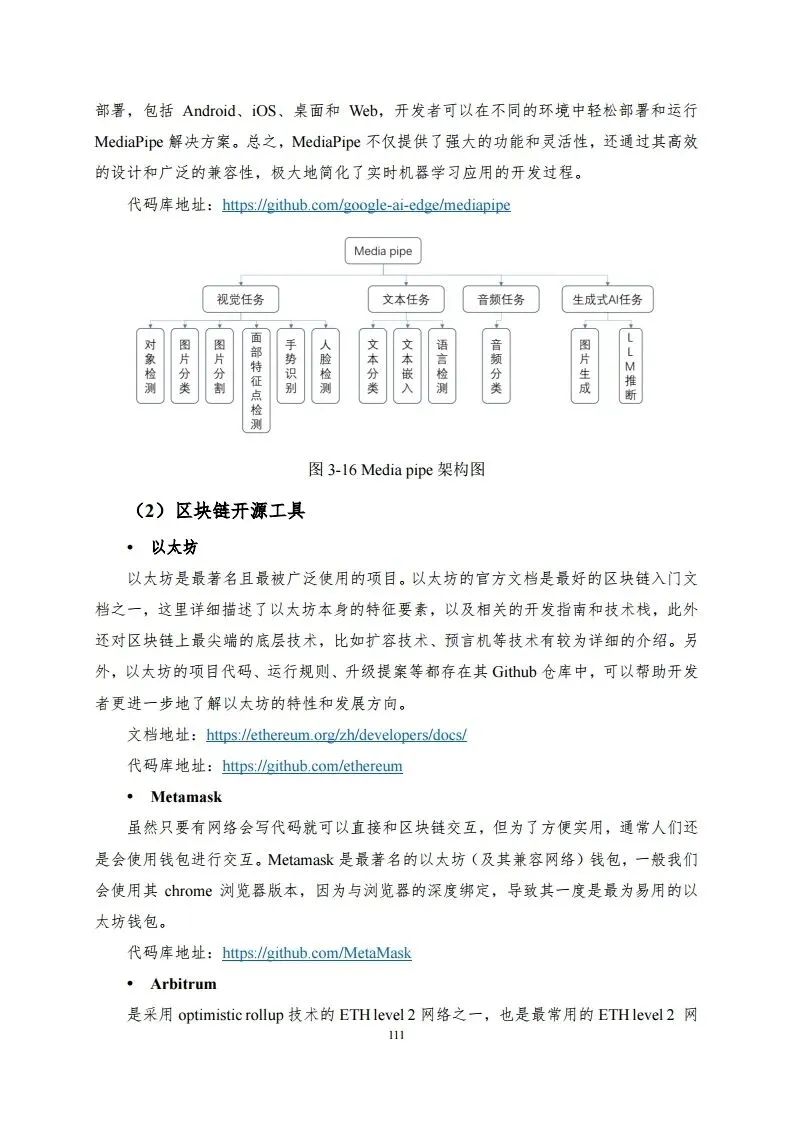 部署，包括 Android、iOS、桌面和 Web，开发者可以在不同的环境中轻松部署和运行 MediaPipe 解决方案。总之，MediaPipe 不仅提供了强大的功能和灵活性，还通过其高效的设计和广泛的兼容性，极大地简化了实时机器学习应用的开发过程。

代码库地址：https://github.com/google-ai-edge/mediapipe

Media pipe

视觉任务

文本任务

音频任务

生成式AI任务

对象检测

图片分类

图片分割

面部特征点检测

手势识别

人脸检测

文本分类

文本嵌入

语言检测

音频分类

图片生成

LLM推断

图 3-16 Media pipe 架构图

（2）区块链开源工具

• 以太坊

以太坊是最著名且最被广泛使用的项目。以太坊的官方文档是最好的区块链入门文档之一，这里详细描述了以太坊本身的特征要素，以及相关的开发指南和技术栈，此外还对区块链上最尖端的底层技术，比如扩容技术、预言机等技术有较为详细的介绍。另外，以太坊的项目代码、运行规则、升级提案等都存在其 Github 仓库中，可以帮助开发者更进一步地了解以太坊的特性和发展方向。

文档地址：https://ethereum.org/zh/developers/docs/

代码库地址：https://github.com/ethereum

• Metamask

虽然只要有网络会写代码就可以直接和区块链交互，但为了方便实用，通常人们还是会使用钱包进行交互。Metamask 是最著名的以太坊（及其兼容网络）钱包，一般我们会使用其 chrome 浏览器版本，因为与浏览器的深度绑定，导致其一度是最为易用的以太坊钱包。

代码库地址：https://github.com/MetaMask

• Arbitrum

是采用 optimistic rollup 技术的 ETH level 2 网络之一，也是最常用的 ETH level 2 网

111